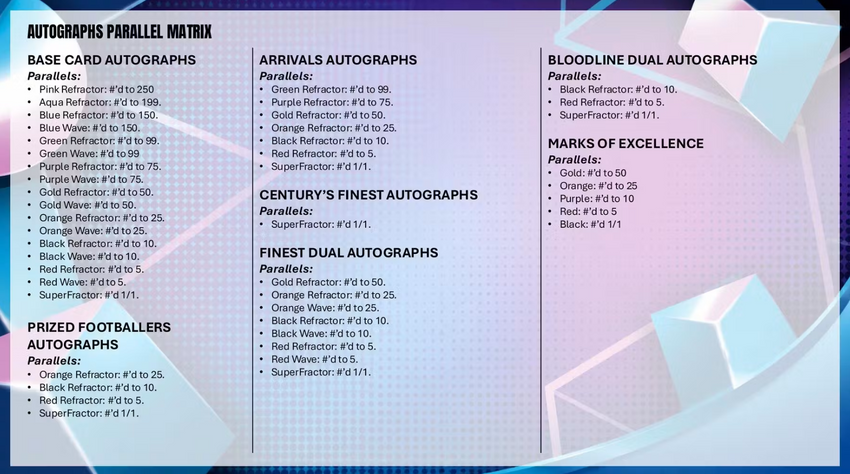 AUTOGRAPHS PARALLEL MATRIX

BASE CARD AUTOGRAPHS
Parallels:
• Pink Refractor: #'d to 250
• Aqua Refractor: #'d to 199.
• Blue Refractor: #'d to 150.
• Blue Wave: #'d to 150.
• Green Refractor: #'d to 99.
• Green Wave: #'d to 99
• Purple Refractor: #'d to 75.
• Purple Wave: #'d to 75.
• Gold Refractor: #'d to 50.
• Gold Wave: #'d to 50.
• Orange Refractor: #'d to 25.
• Orange Wave: #'d to 25.
• Black Refractor: #'d to 10.
• Black Wave: #'d to 10.
• Red Refractor: #'d to 5.
• Red Wave: #'d to 5.
• SuperFractor: #'d 1/1.

PRIZED FOOTBALLERS AUTOGRAPHS
Parallels:
• Orange Refractor: #'d to 25.
• Black Refractor: #'d to 10.
• Red Refractor: #'d to 5.
• SuperFractor: #'d 1/1.

ARRIVALS AUTOGRAPHS
Parallels:
• Green Refractor: #'d to 99.
• Purple Refractor: #'d to 75.
• Gold Refractor: #'d to 50.
• Orange Refractor: #'d to 25.
• Black Refractor: #'d to 10.
• Red Refractor: #'d to 5.
• SuperFractor: #'d 1/1.

CENTURY'S FINEST AUTOGRAPHS
Parallels:
• SuperFractor: #'d 1/1.

FINEST DUAL AUTOGRAPHS
Parallels:
• Gold Refractor: #'d to 50.
• Orange Refractor: #'d to 25.
• Orange Wave: #'d to 25.
• Black Refractor: #'d to 10.
• Black Wave: #'d to 10.
• Red Refractor: #'d to 5.
• Red Wave: #'d to 5.
• SuperFractor: #'d 1/1.

BLOODLINE DUAL AUTOGRAPHS
Parallels:
• Black Refractor: #'d to 10.
• Red Refractor: #'d to 5.
• SuperFractor: #'d 1/1.

MARKS OF EXCELLENCE
Parallels:
• Gold: #'d to 50
• Orange: #'d to 25
• Purple: #'d to 10
• Red: #'d to 5
• Black: #'d 1/1